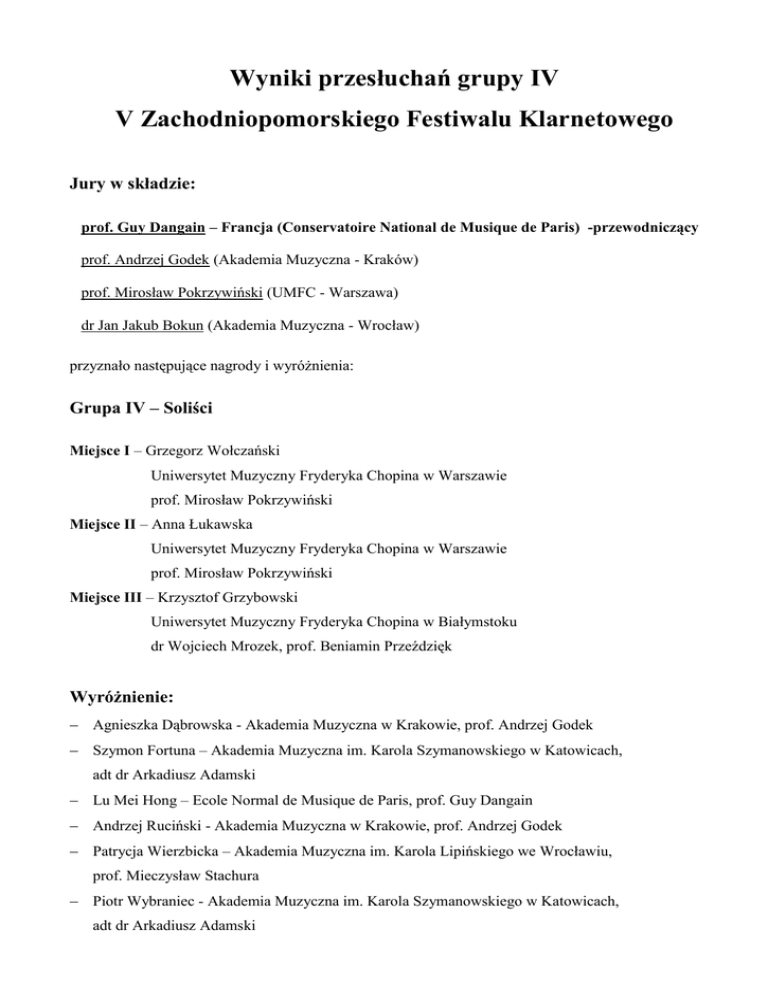 Wyniki przesłuchań grupy IV
V Zachodniopomorskiego Festiwalu Klarnetowego

Jury w składzie:

prof. Guy Dangain – Francja (Conservatoire National de Musique de Paris) -przewodniczący

prof. Andrzej Godek (Akademia Muzyczna - Kraków)

prof. Mirosław Pokrzywiński (UMFC - Warszawa)

dr Jan Jakub Bokun (Akademia Muzyczna - Wrocław)

przyznało następujące nagrody i wyróżnienia:

Grupa IV – Soliści

Miejsce I – Grzegorz Wołczański
Uniwersytet Muzyczny Fryderyka Chopina w Warszawie
prof. Mirosław Pokrzywiński
Miejsce II – Anna Łukawska
Uniwersytet Muzyczny Fryderyka Chopina w Warszawie
prof. Mirosław Pokrzywiński
Miejsce III – Krzysztof Grzybowski
Uniwersytet Muzyczny Fryderyka Chopina w Białymstoku
dr Wojciech Mrozek, prof. Beniamin Przeździęk

Wyróżnienie:
– Agnieszka Dąbrowska - Akademia Muzyczna w Krakowie, prof. Andrzej Godek
– Szymon Fortuna – Akademia Muzyczna im. Karola Szymanowskiego w Katowicach, adt dr Arkadiusz Adamski
– Lu Mei Hong – Ecole Normal de Musique de Paris, prof. Guy Dangain
– Andrzej Ruciński - Akademia Muzyczna w Krakowie, prof. Andrzej Godek
– Patrycja Wierzbicka – Akademia Muzyczna im. Karola Lipińskiego we Wrocławiu, prof. Mieczysław Stachura
– Piotr Wybraniec - Akademia Muzyczna im. Karola Szymanowskiego w Katowicach, adt dr Arkadiusz Adamski